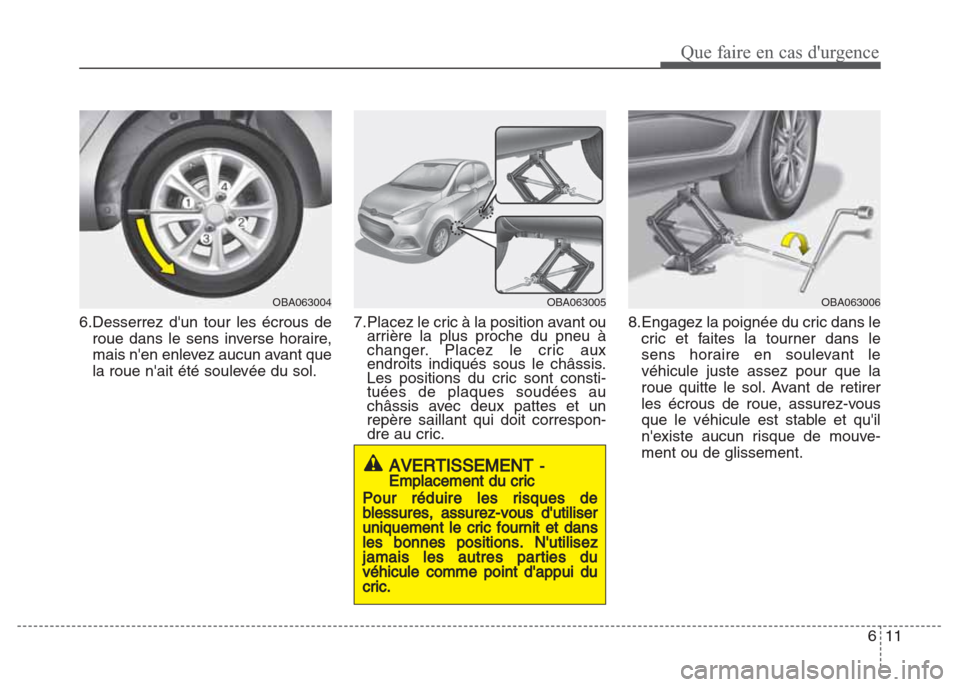 Que faire en cas d'urgence

1
4
2
3

OBA063004

6.Desserrez d'un tour les écrous de roue dans le sens inverse horaire, mais n'en enlevez aucun avant que la roue n'ait été soulevée du sol.

OBA063005

7.Placez le cric à la position avant ou arrière la plus proche du pneu à changer. Placez le cric aux endroits indiqués sous le châssis. Les positions du cric sont constituées de plaques soudées au châssis avec deux pattes et un repère saillant qui doit correspondre au cric.

AVERTISSEMENT - Emplacement du cric

Pour réduire les risques de blessures, assurez-vous d'utiliser uniquement le cric fournit et dans les bonnes positions. N'utilisez jamais les autres parties du véhicule comme point d'appui du cric.

OBA063006

8.Engagez la poignée du cric dans le cric et faites la tourner dans le sens horaire en soulevant le véhicule juste assez pour que la roue quitte le sol. Avant de retirer les écrous de roue, assurez-vous que le véhicule est stable et qu'il n'existe aucun risque de mouvement ou de glissement.

6 11

carmanualsonline.info